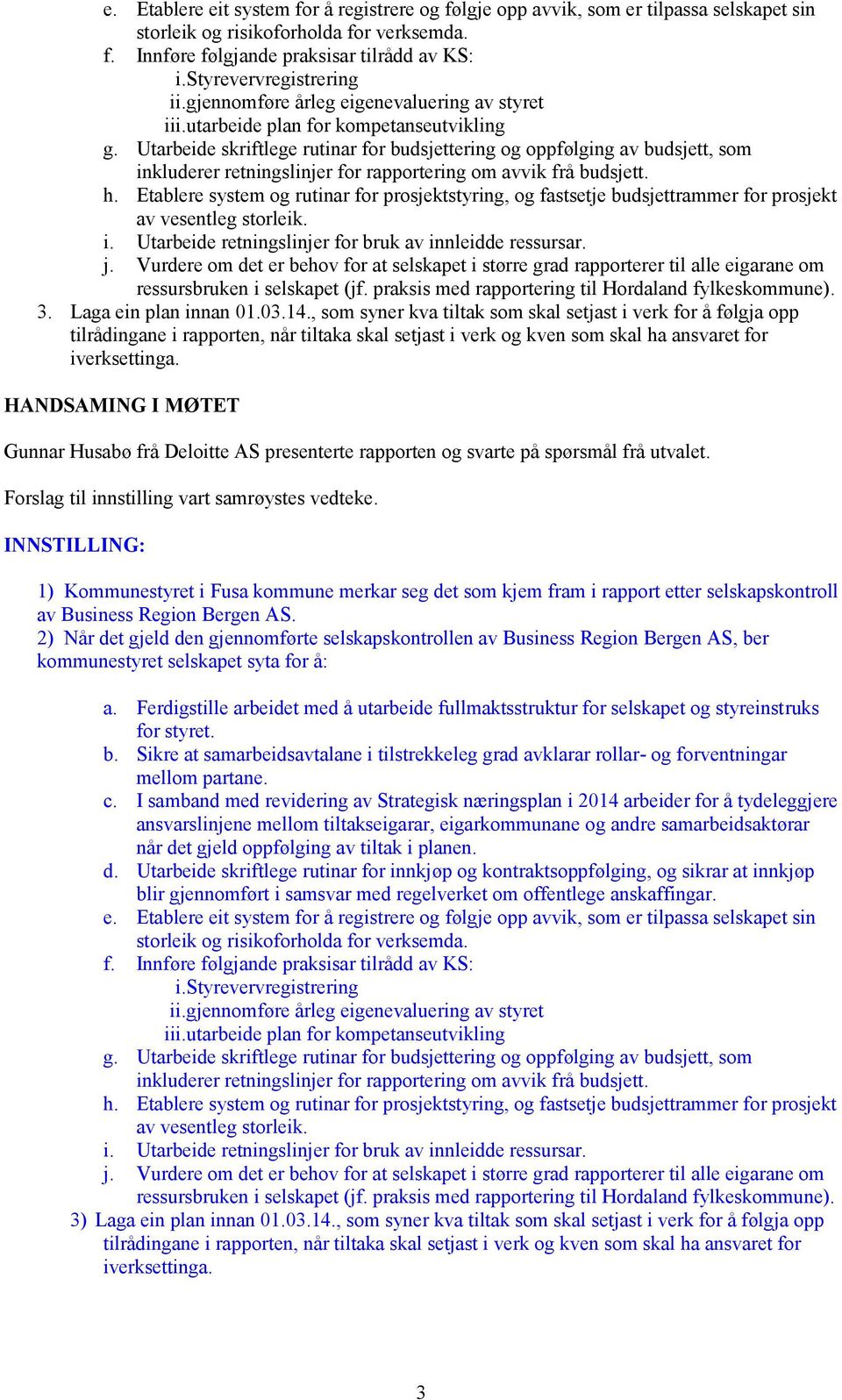 e. Etablere eit system for å registrere og følgje opp avvik, som er tilpassa selskapet sin storleik og risikoforholda for verksemda.
f. Innføre følgjande praksisar tilrådd av KS:
i.Styrevervregistrering
ii.gjennomføre årleg eigenevaluering av styret
iii.utarbeide plan for kompetanseutvikling
g. Utarbeide skriftlege rutinar for budsjettering og oppfølging av budsjett, som inkluderer retningslinjer for rapportering om avvik frå budsjett.
h. Etablere system og rutinar for prosjektstyring, og fastsetje budsjettrammer for prosjekt av vesentleg storleik.
i. Utarbeide retningslinjer for bruk av innleidde ressursar.
j. Vurdere om det er behov for at selskapet i større grad rapporterer til alle eigarane om ressursbruken i selskapet (jf. praksis med rapportering til Hordaland fylkeskommune).
3. Laga ein plan innan 01.03.14., som syner kva tiltak som skal setjast i verk for å følgja opp tilrådingane i rapporten, når tiltaka skal setjast i verk og kven som skal ha ansvaret for iverksettinga.

HANDSAMING I MØTET

Gunnar Husabø frå Deloitte AS presenterte rapporten og svarte på spørsmål frå utvalet.

Forslag til innstilling vart samrøystes vedteke.

INNSTILLING:

1) Kommunestyret i Fusa kommune merkar seg det som kjem fram i rapport etter selskapskontroll av Business Region Bergen AS.
2) Når det gjeld den gjennomførte selskapskontrollen av Business Region Bergen AS, ber kommunestyret selskapet syta for å:

a. Ferdigstille arbeidet med å utarbeide fullmaktsstruktur for selskapet og styreinstruks for styret.
b. Sikre at samarbeidsavtalane i tilstrekkeleg grad avklarar rollar- og forventningar mellom partane.
c. I samband med revidering av Strategisk næringsplan i 2014 arbeider for å tydeleggjere ansvarslinjene mellom tiltakseigarar, eigarkommunane og andre samarbeidsaktørar når det gjeld oppfølging av tiltak i planen.
d. Utarbeide skriftlege rutinar for innkjøp og kontraktsoppfølging, og sikrar at innkjøp blir gjennomført i samsvar med regelverket om offentlege anskaffingar.
e. Etablere eit system for å registrere og følgje opp avvik, som er tilpassa selskapet sin storleik og risikoforholda for verksemda.
f. Innføre følgjande praksisar tilrådd av KS:
i.Styrevervregistrering
ii.gjennomføre årleg eigenevaluering av styret
iii.utarbeide plan for kompetanseutvikling
g. Utarbeide skriftlege rutinar for budsjettering og oppfølging av budsjett, som inkluderer retningslinjer for rapportering om avvik frå budsjett.
h. Etablere system og rutinar for prosjektstyring, og fastsetje budsjettrammer for prosjekt av vesentleg storleik.
i. Utarbeide retningslinjer for bruk av innleidde ressursar.
j. Vurdere om det er behov for at selskapet i større grad rapporterer til alle eigarane om ressursbruken i selskapet (jf. praksis med rapportering til Hordaland fylkeskommune).
3) Laga ein plan innan 01.03.14., som syner kva tiltak som skal setjast i verk for å følgja opp tilrådingane i rapporten, når tiltaka skal setjast i verk og kven som skal ha ansvaret for iverksettinga.

3